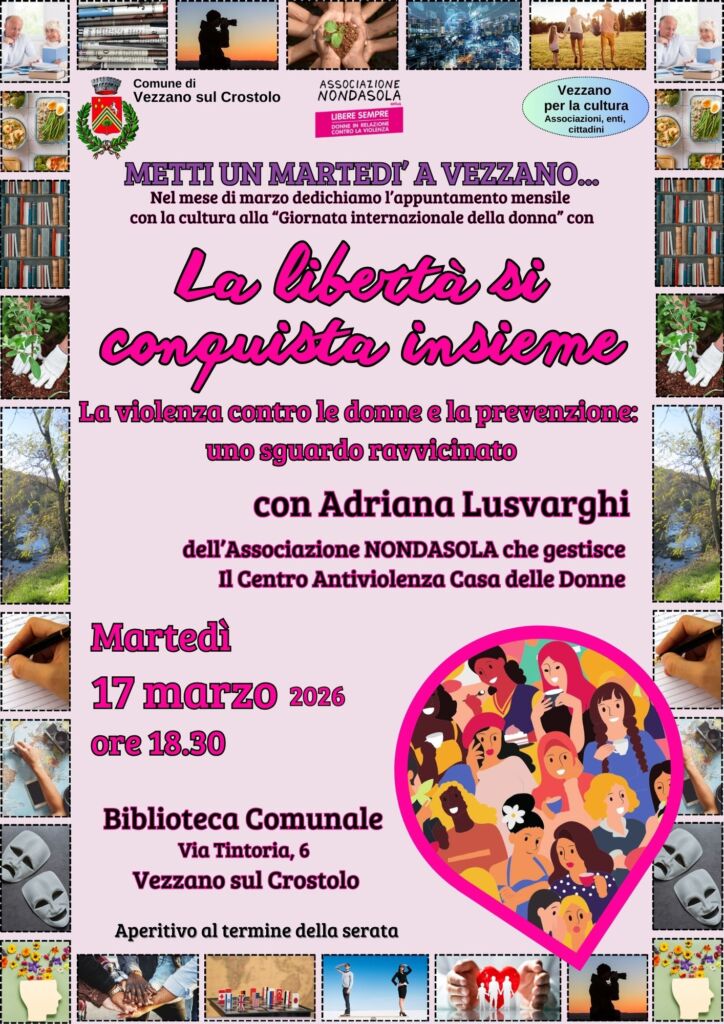 Comune di
Vezzano sul Crostolo

ASSOCIAZIONE NONDASOLA
LIBERE SEMPRE
DONNE IN RELAZIONE CONTRO LA VIOLENZA

Vezzano per la cultura
Associazioni, enti, cittadini

METTI UN MARTEDI' A VEZZANO...
Nel mese di marzo dedichiamo l'appuntamento mensile con la cultura alla "Giornata internazionale della donna" con

La libertà si conquista insieme

La violenza contro le donne e la prevenzione: uno sguardo ravvicinato

con Adriana Lusvarghi

dell'Associazione NONDASOLA che gestisce Il Centro Antiviolenza Casa delle Donne

Martedì
17 marzo 2026
ore 18.30

Biblioteca Comunale
Via Tintoria, 6
Vezzano sul Crostolo

Aperitivo al termine della serata